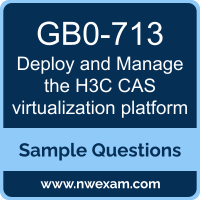 GB0-713

Deploy and Manage the H3C CAS virtualization platform

Sample Questions

www.nwexam.com